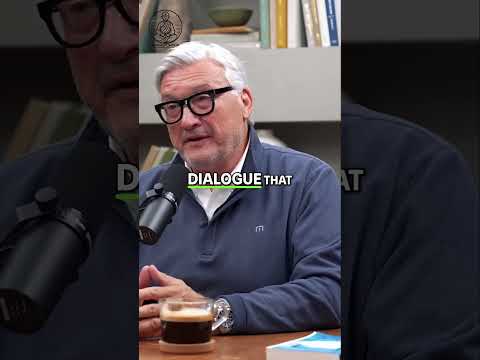 DIALOGUE THAT